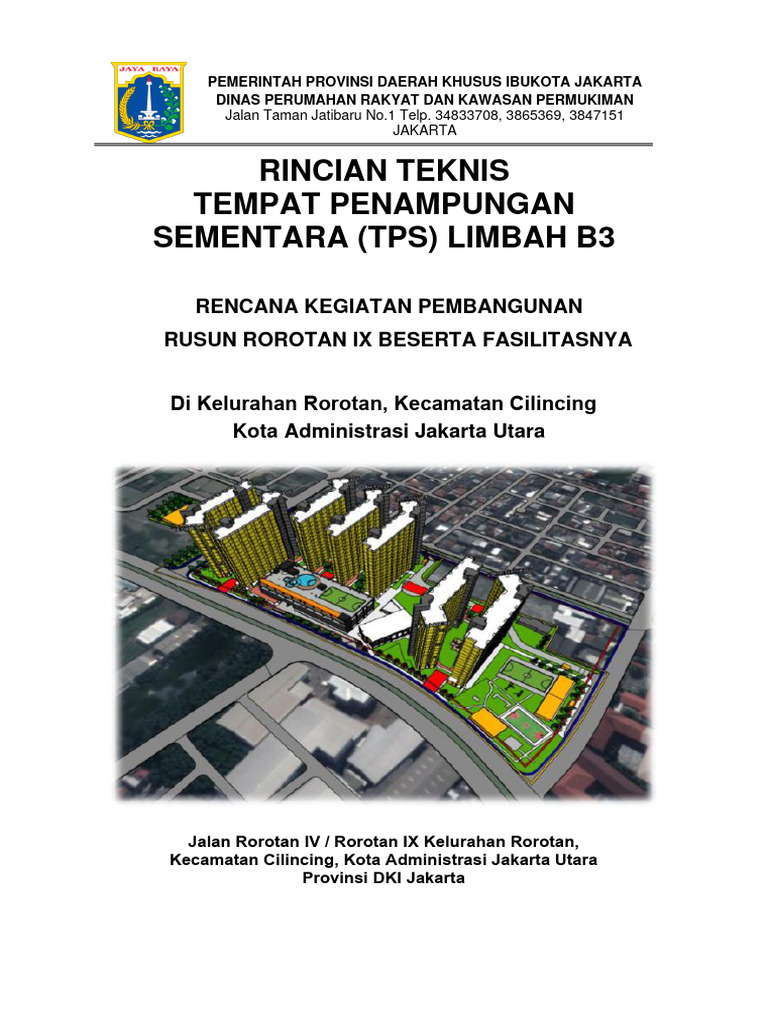 JAYA RAYA

PEMERINTAH PROVINSI DAERAH KHUSUS IBUKOTA JAKARTA
DINAS PERUMAHAN RAKYAT DAN KAWASAN PERMUKIMAN
Jalan Taman Jatibaru No.1 Telp. 34833708, 3865369, 3847151
JAKARTA

RINCIAN TEKNIS
TEMPAT PENAMPUNGAN
SEMENTARA (TPS) LIMBAH B3

RENCANA KEGIATAN PEMBANGUNAN
RUSUN ROROTAN IX BESERTA FASILITASNYA

Di Kelurahan Rorotan, Kecamatan Cilincing
Kota Administrasi Jakarta Utara

Jalan Rorotan IV / Rorotan IX Kelurahan Rorotan,
Kecamatan Cilincing, Kota Administrasi Jakarta Utara
Provinsi DKI Jakarta